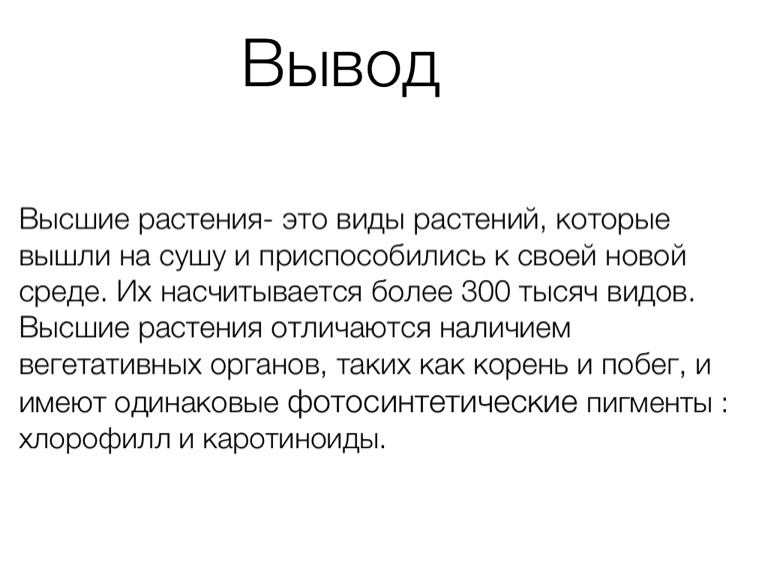 Вывод

Высшие растения- это виды растений, которые вышли на сушу и приспособились к своей новой среде. Их насчитывается более 300 тысяч видов. Высшие растения отличаются наличием вегетативных органов, таких как корень и побег, и имеют одинаковые фотосинтетические пигменты : хлорофилл и каротиноиды.